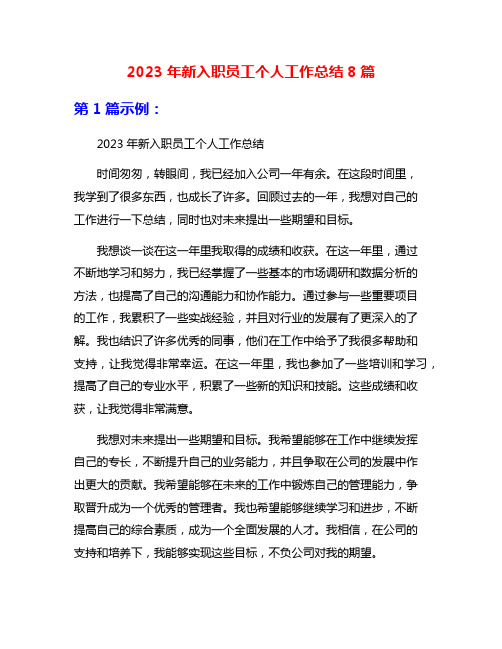 2023 年新入职员工个人工作总结 8 篇

第 1 篇示例：

2023 年新入职员工个人工作总结

时间匆匆，转眼间，我已经加入公司一年有余。在这段时间里，我学到了很多东西，也成长了许多。回顾过去的一年，我想对自己的工作进行一下总结，同时也对未来提出一些期望和目标。

我想谈一谈在这一年里我取得的成绩和收获。在这一年里，通过不断地学习和努力，我已经掌握了一些基本的市场调研和数据分析的方法，也提高了自己的沟通能力和协作能力。通过参与一些重要项目的工作，我累积了一些实战经验，并且对行业的发展有了更深入的了解。我也结识了许多优秀的同事，他们在工作中给予了我很多帮助和支持，让我觉得非常幸运。在这一年里，我也参加了一些培训和学习，提高了自己的专业水平，积累了一些新的知识和技能。这些成绩和收获，让我觉得非常满意。

我想对未来提出一些期望和目标。我希望能够在工作中继续发挥自己的专长，不断提升自己的业务能力，并且争取在公司的发展中作出更大的贡献。我希望能够在未来的工作中锻炼自己的管理能力，争取晋升成为一个优秀的管理者。我也希望能够继续学习和进步，不断提高自己的综合素质，成为一个全面发展的人才。我相信，在公司的支持和培养下，我能够实现这些目标，不负公司对我的期望。